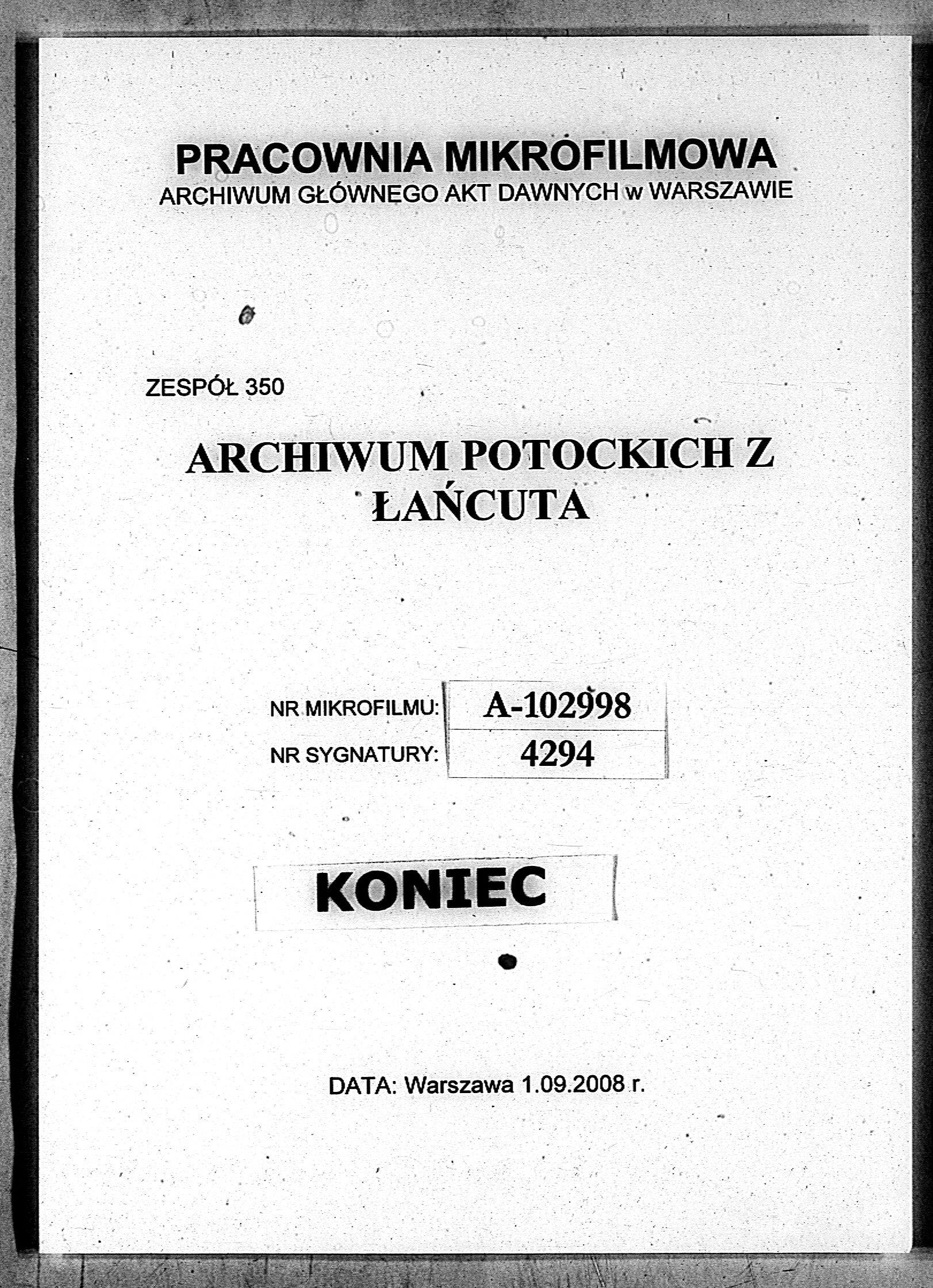 PRACOWNIA MIKROFILMOWA
ARCHIWUM GŁÓWNEGO AKT DAWNYCH w WARSZAWIE

ZESPÓŁ 350

ARCHIWUM POTOCKICH Z ŁAŃCUTA

| NR MIKROFILMU: | A-102998 |
|---|---|
| NR SYGNATURY: | 4294 |

KONIEC

DATA: Warszawa 1.09.2008 r.